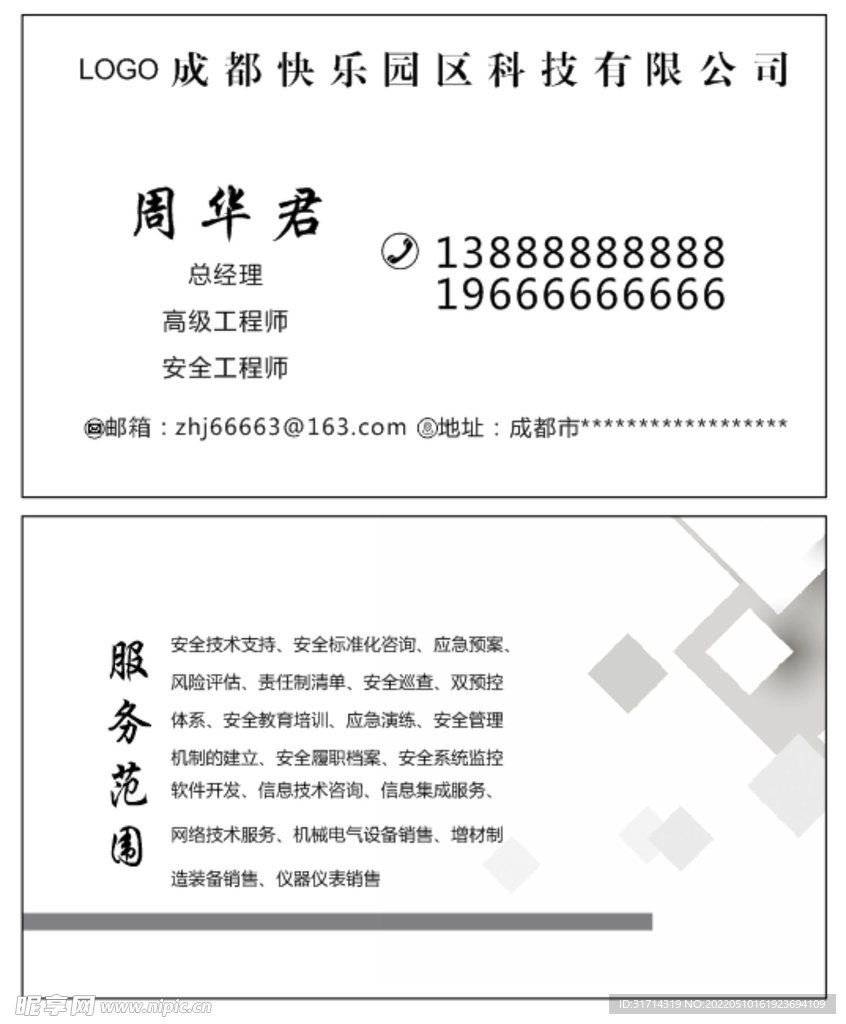 LOGO 成都快乐园区科技有限公司

周华君

总经理

高级工程师

安全工程师

13888888888
19666666666

邮箱：zhj66663@163.com 地址：成都市******************

服务范围

安全技术支持、安全标准化咨询、应急预案、风险评估、责任制清单、安全巡查、双预控体系、安全教育培训、应急演练、安全管理机制的建立、安全履职档案、安全系统监控软件开发、信息技术咨询、信息集成服务、网络技术服务、机械电气设备销售、增材制造装备销售、仪器仪表销售

昵享网 www.nipic.com

ID:31714319 NO:20220510161923694109